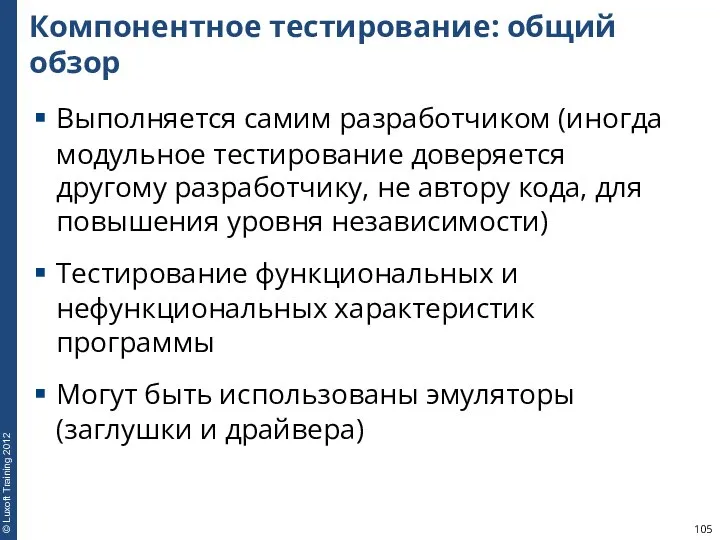 Компонентное тестирование: общий обзор

▪ Выполняется самим разработчиком (иногда модульное тестирование доверяется другому разработчику, не автору кода, для повышения уровня независимости)

▪ Тестирование функциональных и нефункциональных характеристик программы

▪ Могут быть использованы эмуляторы (заглушки и драйвера)

© Luxoft Training 2012

105